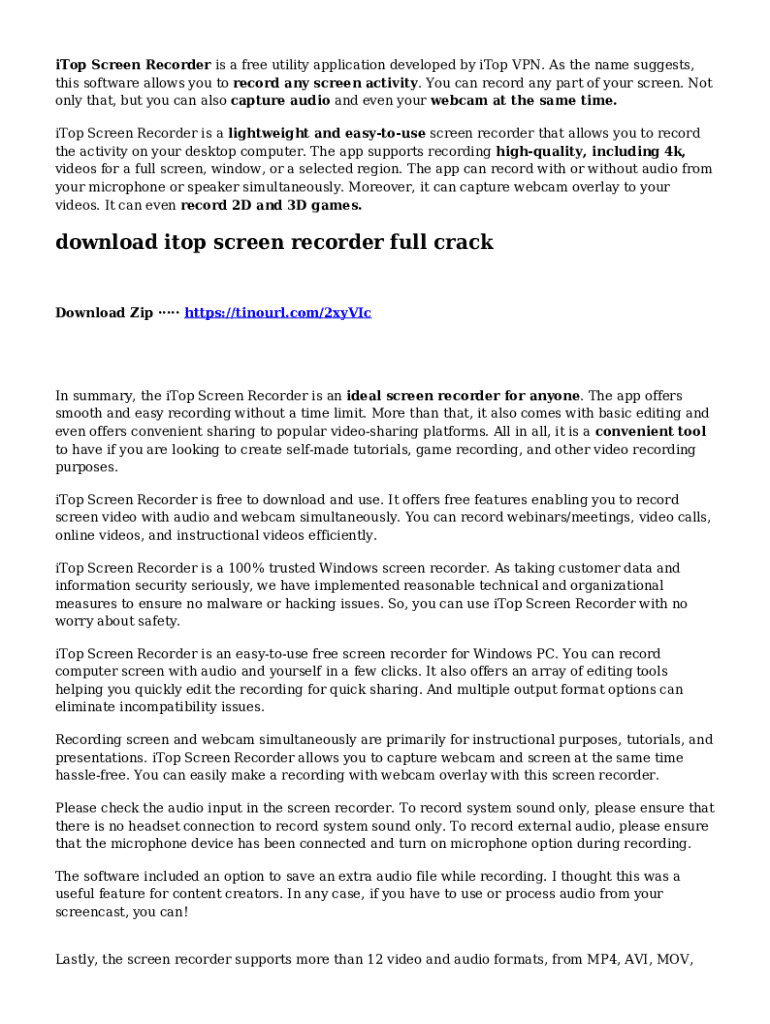 iTop Screen Recorder is a free utility application developed by iTop VPN. As the name suggests, this software allows you to record any screen activity. You can record any part of your screen. Not only that, but you can also capture audio and even your webcam at the same time.

iTop Screen Recorder is a lightweight and easy-to-use screen recorder that allows you to record the activity on your desktop computer. The app supports recording high-quality, including 4k, videos for a full screen, window, or a selected region. The app can record with or without audio from your microphone or speaker simultaneously. Moreover, it can capture webcam overlay to your videos. It can even record 2D and 3D games.

download itop screen recorder full crack

Download Zip ····· https://tinourl.com/2xyVIc

In summary, the iTop Screen Recorder is an ideal screen recorder for anyone. The app offers smooth and easy recording without a time limit. More than that, it also comes with basic editing and even offers convenient sharing to popular video-sharing platforms. All in all, it is a convenient tool to have if you are looking to create self-made tutorials, game recording, and other video recording purposes.

iTop Screen Recorder is free to download and use. It offers free features enabling you to record screen video with audio and webcam simultaneously. You can record webinars/meetings, video calls, online videos, and instructional videos efficiently.

iTop Screen Recorder is a 100% trusted Windows screen recorder. As taking customer data and information security seriously, we have implemented reasonable technical and organizational measures to ensure no malware or hacking issues. So, you can use iTop Screen Recorder with no worry about safety.

iTop Screen Recorder is an easy-to-use free screen recorder for Windows PC. You can record computer screen with audio and yourself in a few clicks. It also offers an array of editing tools helping you quickly edit the recording for quick sharing. And multiple output format options can eliminate incompatibility issues.

Recording screen and webcam simultaneously are primarily for instructional purposes, tutorials, and presentations. iTop Screen Recorder allows you to capture webcam and screen at the same time hassle-free. You can easily make a recording with webcam overlay with this screen recorder.

Please check the audio input in the screen recorder. To record system sound only, please ensure that there is no headset connection to record system sound only. To record external audio, please ensure that the microphone device has been connected and turn on microphone option during recording.

The software included an option to save an extra audio file while recording. I thought this was a useful feature for content creators. In any case, if you have to use or process audio from your screencast, you can!

Lastly, the screen recorder supports more than 12 video and audio formats, from MP4, AVI, MOV,